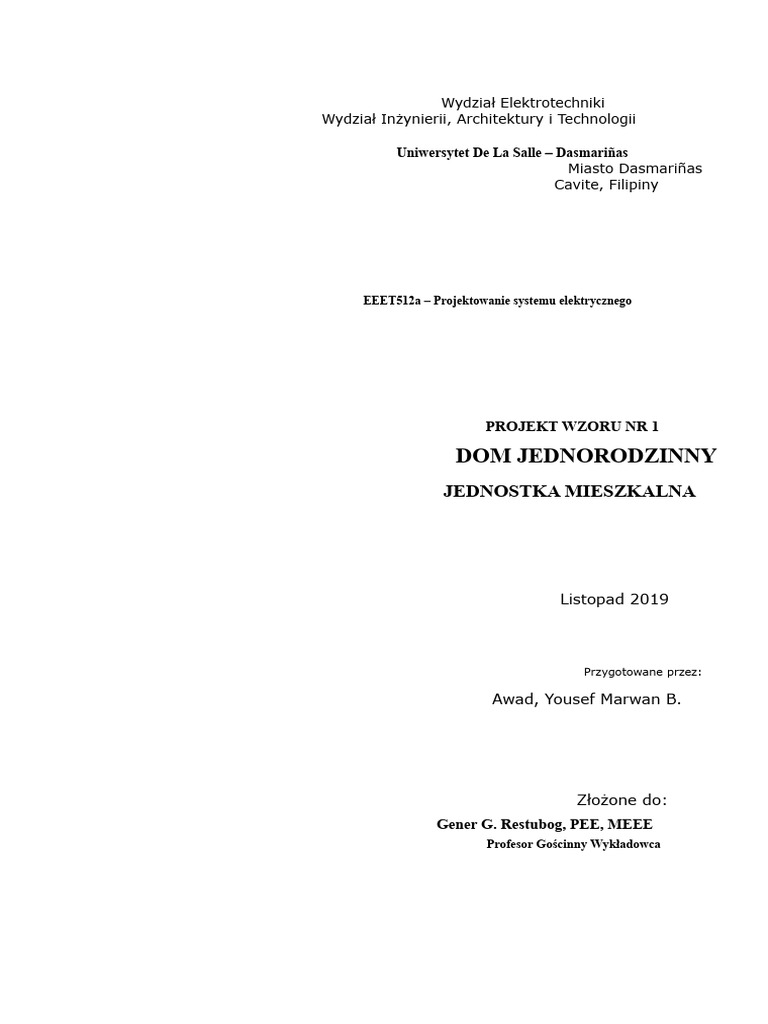 Wydział Elektrotechniki
Wydział Inżynierii, Architektury i Technologii

Uniwersytet De La Salle – Dasmariñas
Miasto Dasmariñas
Cavite, Filipiny

EEET512a – Projektowanie systemu elektrycznego

PROJEKT WZORU NR 1
DOM JEDNORODZINNY
JEDNOSTKA MIESZKALNA

Listopad 2019

Przygotowane przez:

Awad, Yousef Marwan B.

Złożone do:

Gener G. Restubog, PEE, MEEE
Profesor Gościnny Wykładowca